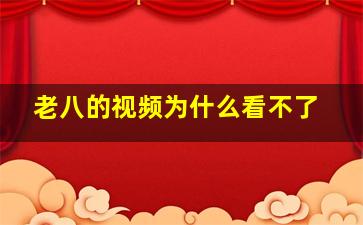 老八的视频为什么看不了